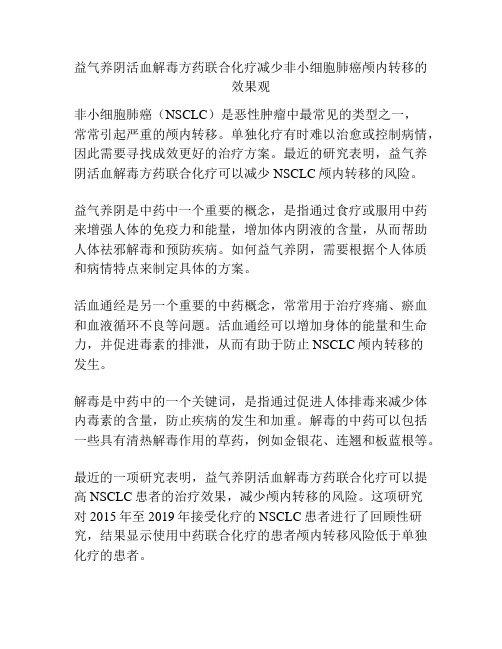 益气养阴活血解毒方药联合化疗减少非小细胞肺癌颅内转移的效果观

非小细胞肺癌（NSCLC）是恶性肿瘤中最常见的类型之一，常常引起严重的颅内转移。单独化疗有时难以治愈或控制病情，因此需要寻找成效更好的治疗方案。最近的研究表明，益气养阴活血解毒方药联合化疗可以减少 NSCLC 颅内转移的风险。

益气养阴是中药中一个重要的概念，是指通过食疗或服用中药来增强人体的免疫力和能量，增加体内阴液的含量，从而帮助人体祛邪解毒和预防疾病。如何益气养阴，需要根据个人体质和病情特点来制定具体的方案。

活血通经是另一个重要的中药概念，常常用于治疗疼痛、瘀血和血液循环不良等问题。活血通经可以增加身体的能量和生命力，并促进毒素的排泄，从而有助于防止 NSCLC 颅内转移的发生。

解毒是中药中的一个关键词，是指通过促进人体排毒来减少体内毒素的含量，防止疾病的发生和加重。解毒的中药可以包括一些具有清热解毒作用的草药，例如金银花、连翘和板蓝根等。

最近的一项研究表明，益气养阴活血解毒方药联合化疗可以提高 NSCLC 患者的治疗效果，减少颅内转移的风险。这项研究对 2015 年至 2019 年接受化疗的 NSCLC 患者进行了回顾性研究，结果显示使用中药联合化疗的患者颅内转移风险低于单独化疗的患者。